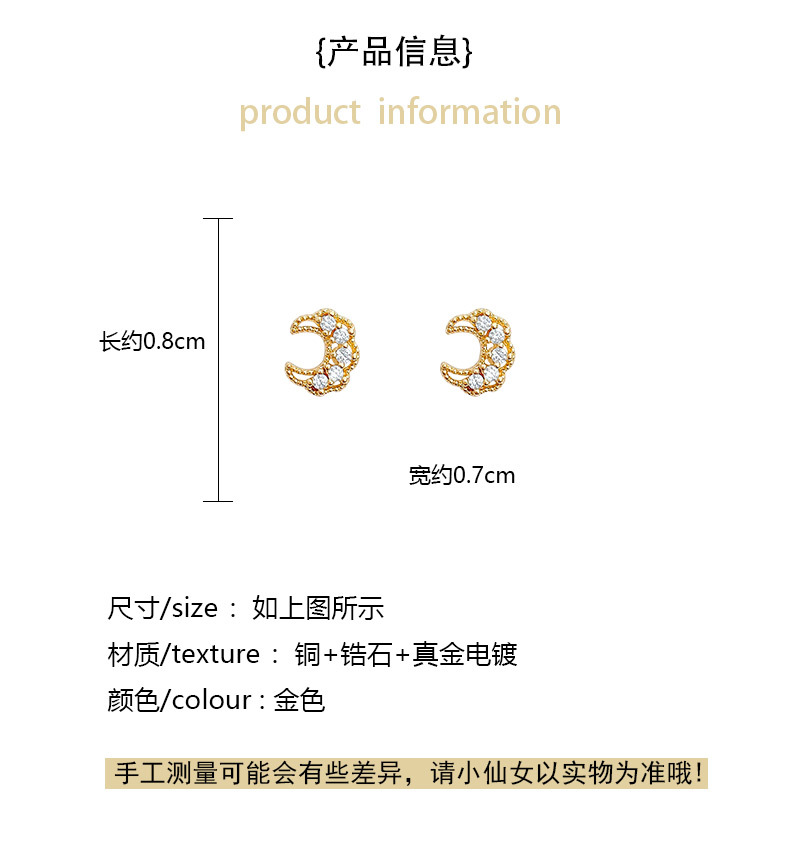 {产品信息}

product information

长约0.8cm

宽约0.7cm

尺寸/size： 如上图所示

材质/texture： 铜+锆石+真金电镀

颜色/colour：金色

手工测量可能会有些差异，请小仙女以实物为准哦!